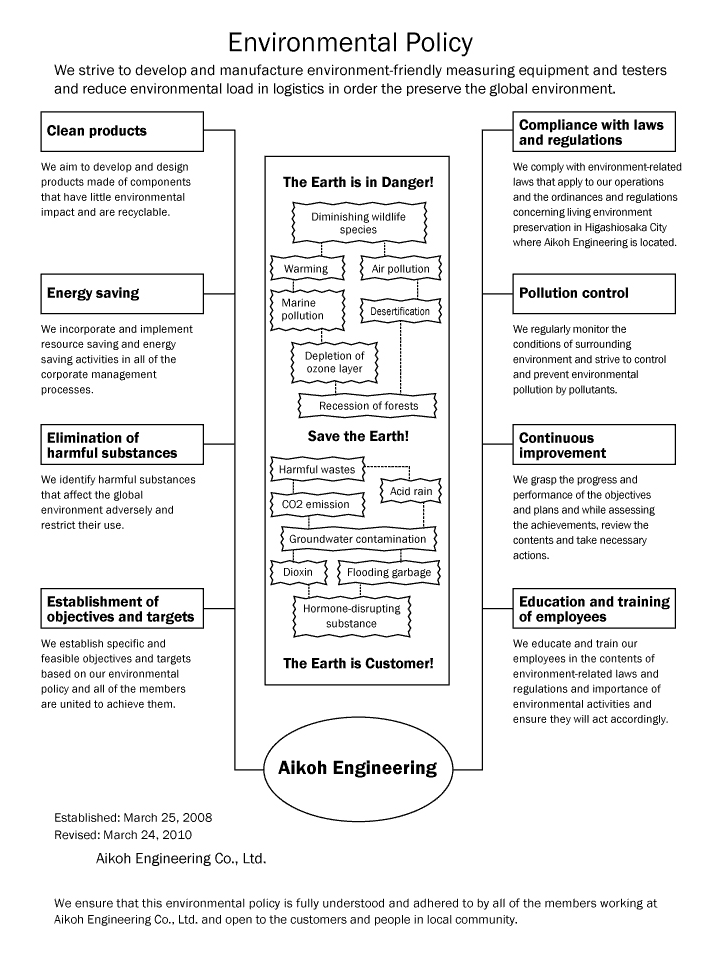 Environmental Policy

We strive to develop and manufacture environment-friendly measuring equipment and testers and reduce environmental load in logistics in order the preserve the global environment.

Clean products

We aim to develop and design products made of components that have little environmental impact and are recyclable.

Energy saving

We incorporate and implement resource saving and energy saving activities in all of the corporate management processes.

Elimination of harmful substances

We identify harmful substances that affect the global environment adversely and restrict their use.

Establishment of objectives and targets

We establish specific and feasible objectives and targets based on our environmental policy and all of the members are united to achieve them.

The Earth is in Danger!

Diminishing wildlife species

Warming

Air pollution

Marine pollution

Desertification

Depletion of ozone layer

Recession of forests

Save the Earth!

Harmful wastes

Acid rain

CO2 emission

Groundwater contamination

Dioxin

Flooding garbage

Hormone-disrupting substance

The Earth is Customer!

Compliance with laws and regulations

We comply with environment-related laws that apply to our operations and the ordinances and regulations concerning living environment preservation in Higashiosaka City where Aikoh Engineering is located.

Pollution control

We regularly monitor the conditions of surrounding environment and strive to control and prevent environmental pollution by pollutants.

Continuous improvement

We grasp the progress and performance of the objectives and plans and while assessing the achievements, review the contents and take necessary actions.

Education and training of employees

We educate and train our employees in the contents of environment-related laws and regulations and importance of environmental activities and ensure they will act accordingly.

Aikoh Engineering

Established: March 25, 2008
Revised: March 24, 2010

Aikoh Engineering Co., Ltd.

We ensure that this environmental policy is fully understood and adhered to by all of the members working at Aikoh Engineering Co., Ltd. and open to the customers and people in local community.